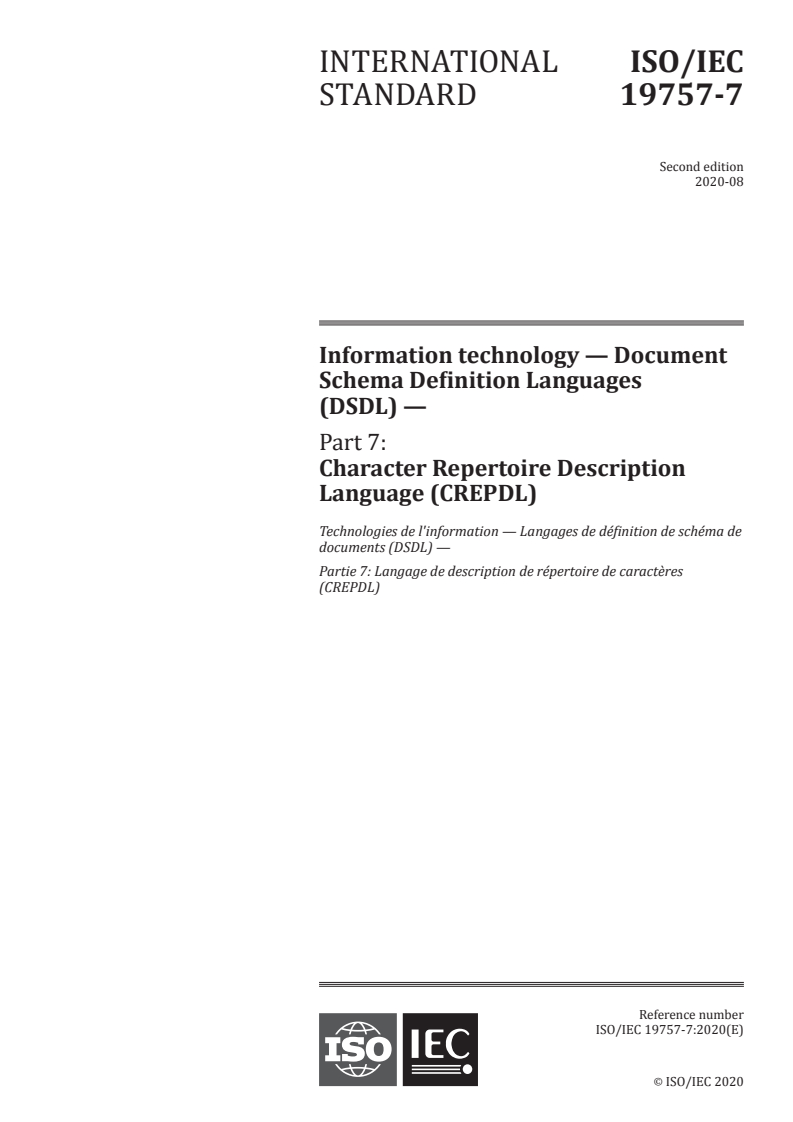 INTERNATIONAL STANDARD

ISO/IEC 19757-7

Second edition
2020-08

Information technology — Document Schema Definition Languages (DSDL) —

Part 7:
Character Repertoire Description Language (CREPDL)

Technologies de l'information — Langages de définition de schéma de documents (DSDL) —

Partie 7: Langage de description de répertoire de caractères (CREPDL)

ISO IEC

Reference number
ISO/IEC 19757-7:2020(E)

© ISO/IEC 2020